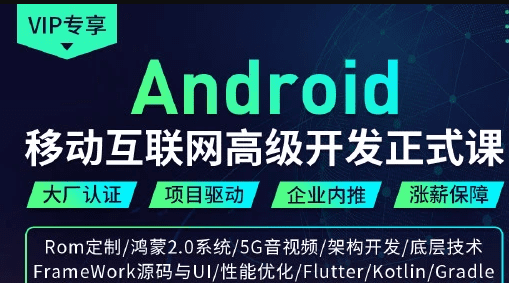 VIP专享

Android

移动互联网高级开发正式课

大厂认证 项目驱动 企业内推 涨薪保障

Rom定制/鸿蒙2.0系统/5G音视频/架构开发/底层技术
FrameWork源码与UI/性能优化/Flutter/Kotlin/Gradle